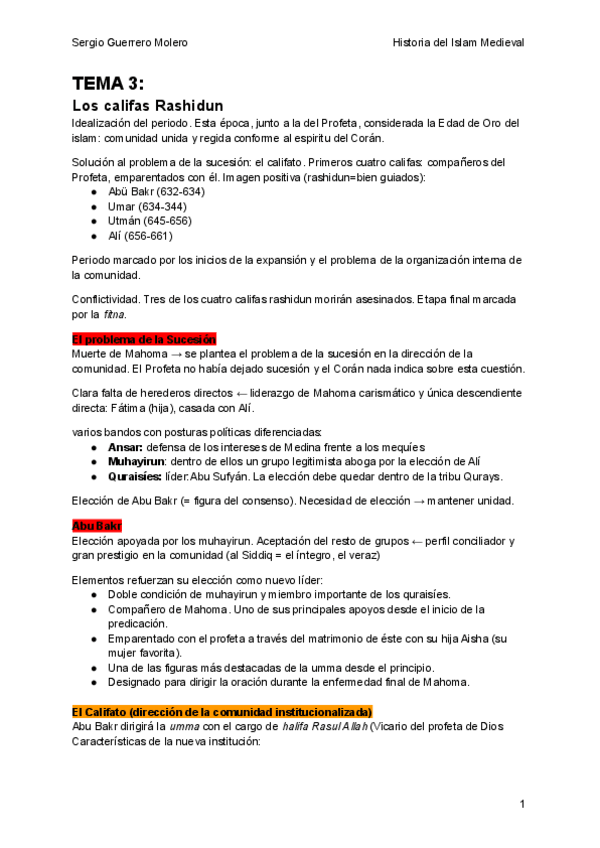 Sergio Guerrero Molero

Historia del Islam Medieval

TEMA 3:
Los califas Rashidun
Idealización del periodo. Esta época, junto a la del Profeta, considerada la Edad de Oro del islam: comunidad unida y regida conforme al espíritu del Corán.

Solución al problema de la sucesión: el califato. Primeros cuatro califas: compañeros del Profeta, emparentados con él. Imagen positiva (rashidun=bien guiados):
● Abü Bakr (632-634)
● Umar (634-344)
● Utmán (645-656)
● Alí (656-661)

Periodo marcado por los inicios de la expansión y el problema de la organización interna de la comunidad.

Conflictividad. Tres de los cuatro califas rashidun morirán asesinados. Etapa final marcada por la fitna.

El problema de la Sucesión
Muerte de Mahoma → se plantea el problema de la sucesión en la dirección de la comunidad. El Profeta no había dejado sucesión y el Corán nada indica sobre esta cuestión.

Clara falta de herederos directos ← liderazgo de Mahoma carismático y única descendiente directa: Fátima (hija), casada con Alí.

varios bandos con posturas políticas diferenciadas:
● Ansar: defensa de los intereses de Medina frente a los mequíes
● Muhayirun: dentro de ellos un grupo legitimista aboga por la elección de Alí
● Quraisíes: líder:Abu Sufyán. La elección debe quedar dentro de la tribu Qurays.

Elección de Abu Bakr (= figura del consenso). Necesidad de elección → mantener unidad.

Abu Bakr
Elección apoyada por los muhayirun. Aceptación del resto de grupos ← perfil conciliador y gran prestigio en la comunidad (al Siddiq = el íntegro, el veraz)

Elementos refuerzan su elección como nuevo líder:
● Doble condición de muhayirun y miembro importante de los quraisíes.
● Compañero de Mahoma. Uno de sus principales apoyos desde el inicio de la predicación.
● Emparentado con el profeta a través del matrimonio de éste con su hija Aisha (su mujer favorita).
● Una de las figuras más destacadas de la umma desde el principio.
● Designado para dirigir la oración durante la enfermedad final de Mahoma.

El Califato (dirección de la comunidad institucionalizada)
Abu Bakr dirigirá la umma con el cargo de halifa Rasul Allah (Vicario del profeta de Dios
Características de la nueva institución:

1